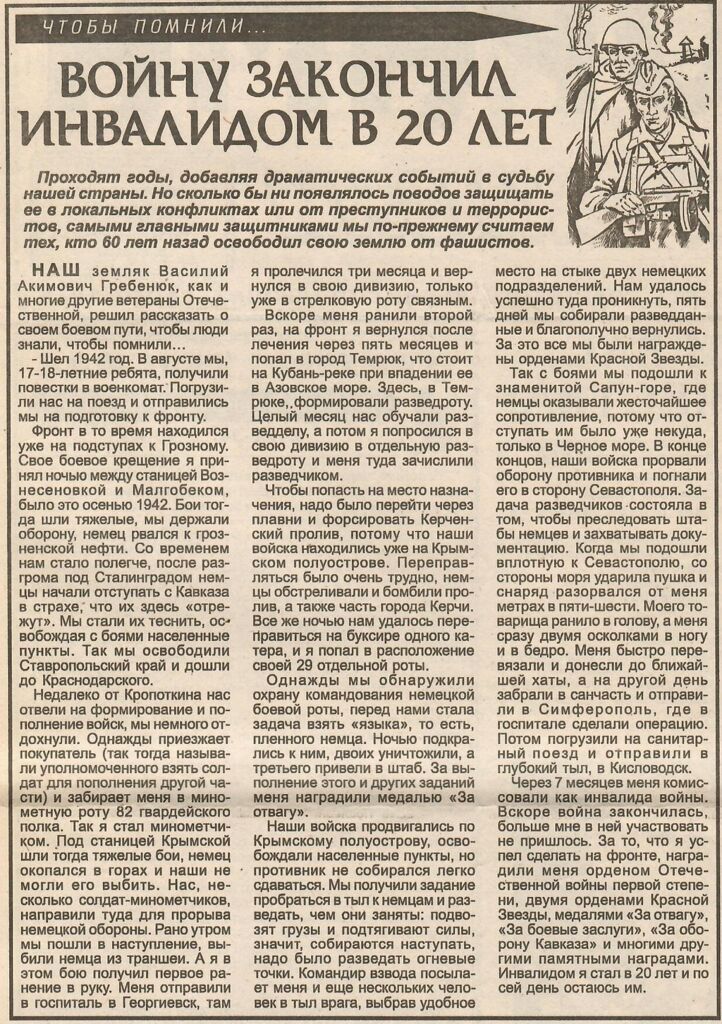 ЧТОБЫ ПОМНИЛИ...

ВОЙНУ ЗАКОНЧИЛ ИНВАЛИДОМ В 20 ЛЕТ

Проходят годы, добавляя драматических событий в судьбу нашей страны. Но сколько бы ни появлялось поводов защищать ее в локальных конфликтах или от преступников и террористов, самыми главными защитниками мы по-прежнему считаем тех, кто 60 лет назад освободил свою землю от фашистов.

НАШ земляк Василий Акимович Гребенюк, как и многие другие ветераны Отечественной, решил рассказать о своем боевом пути, чтобы люди знали, чтобы помнили...

- Шел 1942 год. В августе мы, 17-18-летние ребята, получили повестки в военкомат. Погрузили нас на поезд и отправились мы на подготовку к фронту.

Фронт в то время находился уже на подступах к Грозному. Свое боевое крещение я принял ночью между станицей Вознесеновкой и Малгобеком, было это осенью 1942. Бои тогда шли тяжелые, мы держали оборону, немец рвался к грозненской нефти. Со временем нам стало полегче, после разгрома под Сталинградом немцы начали отступать с Кавказа в страхе, что их здесь «отрежут». Мы стали их теснить, освобождая с боями населенные пункты. Так мы освободили Ставропольский край и дошли до Краснодарского.

Недалеко от Кропоткина нас отвели на формирование и пополнение войск, мы немного отдохнули. Однажды приезжает покупатель (так тогда называли уполномоченного взять солдат для пополнения другой части) и забирает меня в минометную роту 82 гвардейского полка. Так я стал минометчиком. Под станицей Крымской шли тогда тяжелые бои, немец окопался в горах и наши не могли его выбить. Нас, несколько солдат-минометчиков, направили туда для прорыва немецкой обороны. Рано утром мы пошли в наступление, выбили немца из траншеи. А я в этом бою получил первое ранение в руку. Меня отправили в госпиталь в Георгиевск, там я пролечился три месяца и вернулся в свою дивизию, только уже в стрелковую роту связным.

Вскоре меня ранили второй раз, на фронт я вернулся после лечения через пять месяцев и попал в город Темрюк, что стоит на Кубань-реке при впадении ее в Азовское море. Здесь, в Темрюке, формировали разведроту. Целый месяц нас обучали разведделу, а потом я попросился в свою дивизию в отдельную разведроту и меня туда зачислили разведчиком.

Чтобы попасть на место назначения, надо было перейти через плавни и форсировать Керченский пролив, потому что наши войска находились уже на Крымском полуострове. Переправляться было очень трудно, немцы обстреливали и бомбили пролив, а также часть города Керчи. Все же ночью нам удалось переправиться на буксире одного катера, и я попал в расположение своей 29 отдельной роты.

Однажды мы обнаружили охрану командования немецкой боевой роты, перед нами стала задача взять «языка», то есть, пленного немца. Ночью подкрались к ним, двоих уничтожили, а третьего привели в штаб. За выполнение этого и других заданий меня наградили медалью «За отвагу».

Наши войска продвигались по Крымскому полуострову, освобождали населенные пункты, но противник не собирался легко сдаваться. Мы получили задание пробраться в тыл к немцам и разведать, чем они заняты: подвозят грузы и подтягивают силы, значит, собираются наступать, надо было разведать огневые точки. Командир взвода посылает меня и еще нескольких человек в тыл врага, выбрав удобное место на стыке двух немецких подразделений. Нам удалось успешно туда проникнуть, пять дней мы собирали разведданные и благополучно вернулись. За это все мы были награждены орденами Красной Звезды.

Так с боями мы подошли к знаменитой Сапун-горе, где немцы оказывали жесточайшее сопротивление, потому что отступать им было уже некуда, только в Черное море. В конце концов, наши войска прорвали оборону противника и погнали его в сторону Севастополя. Задача разведчиков состояла в том, чтобы преследовать штабы немцев и захватывать документацию. Когда мы подошли вплотную к Севастополю, со стороны моря ударила пушка и снаряд разорвался от меня метрах в пяти-шести. Моего товарища ранило в голову, а меня сразу двумя осколками в ногу и в бедро. Меня быстро перевязали и донесли до ближайшей хаты, а на другой день забрали в санчасть и отправили в Симферополь, где в госпитале сделали операцию. Потом погрузили на санитарный поезд и отправили в глубокий тыл, в Кисловодск.

Через 7 месяцев меня комиссовали как инвалида войны. Вскоре война закончилась, больше мне в ней участвовать не пришлось. За то, что я успел сделать на фронте, наградили меня орденом Отечественной войны первой степени, двумя орденами Красной Звезды, медалями «За отвагу», «За боевые заслуги», «За оборону Кавказа» и многими другими памятными наградами. Инвалидом я стал в 20 лет и по сей день остаюсь им.